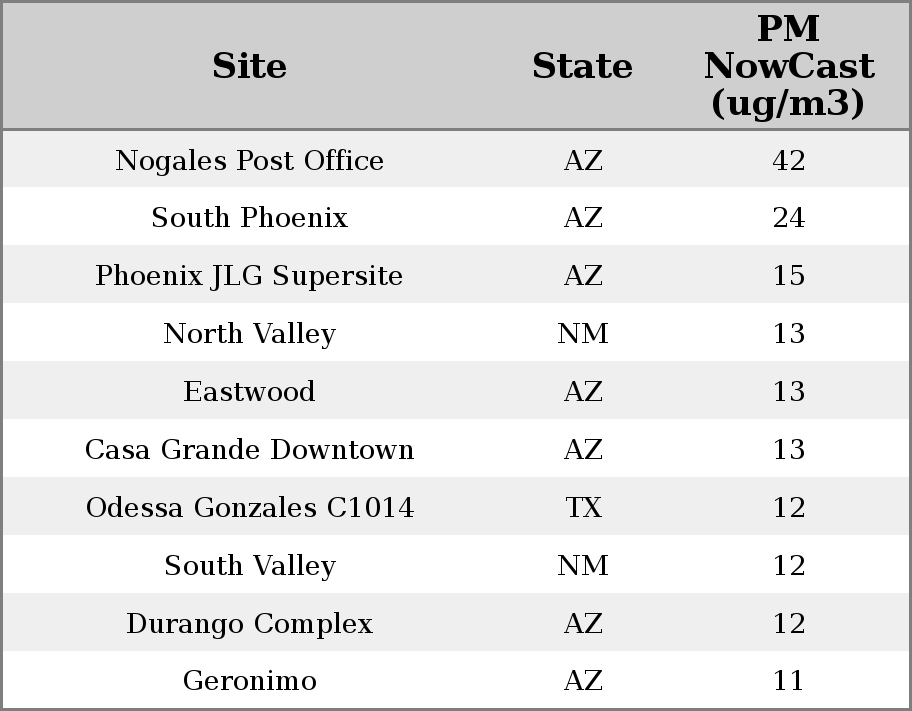 | Site | State | PM NowCast (ug/m3) |
|---|---|---|
| Nogales Post Office | AZ | 42 |
| South Phoenix | AZ | 24 |
| Phoenix JLG Supersite | AZ | 15 |
| North Valley | NM | 13 |
| Eastwood | AZ | 13 |
| Casa Grande Downtown | AZ | 13 |
| Odessa Gonzales C1014 | TX | 12 |
| South Valley | NM | 12 |
| Durango Complex | AZ | 12 |
| Geronimo | AZ | 11 |